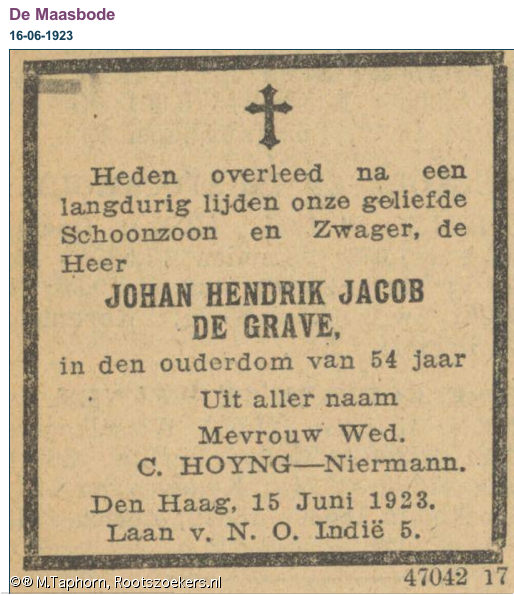 De Maasbode
16-06-1923

Heden overleed na een langdurig lijden onze geliefde Schoonzoon en Zwager, de Heer

JOHAN HENDRIK JACOB DE GRAVE,

in den ouderdom van 54 jaar

Uit aller naam
Mevrouw Wed.
C. HOYNG—Niermann.

Den Haag, 15 Juni 1923.
Laan v. N. O. Indië 5.

47042 17

©® M.Taphorn, Rootszoekers.nl